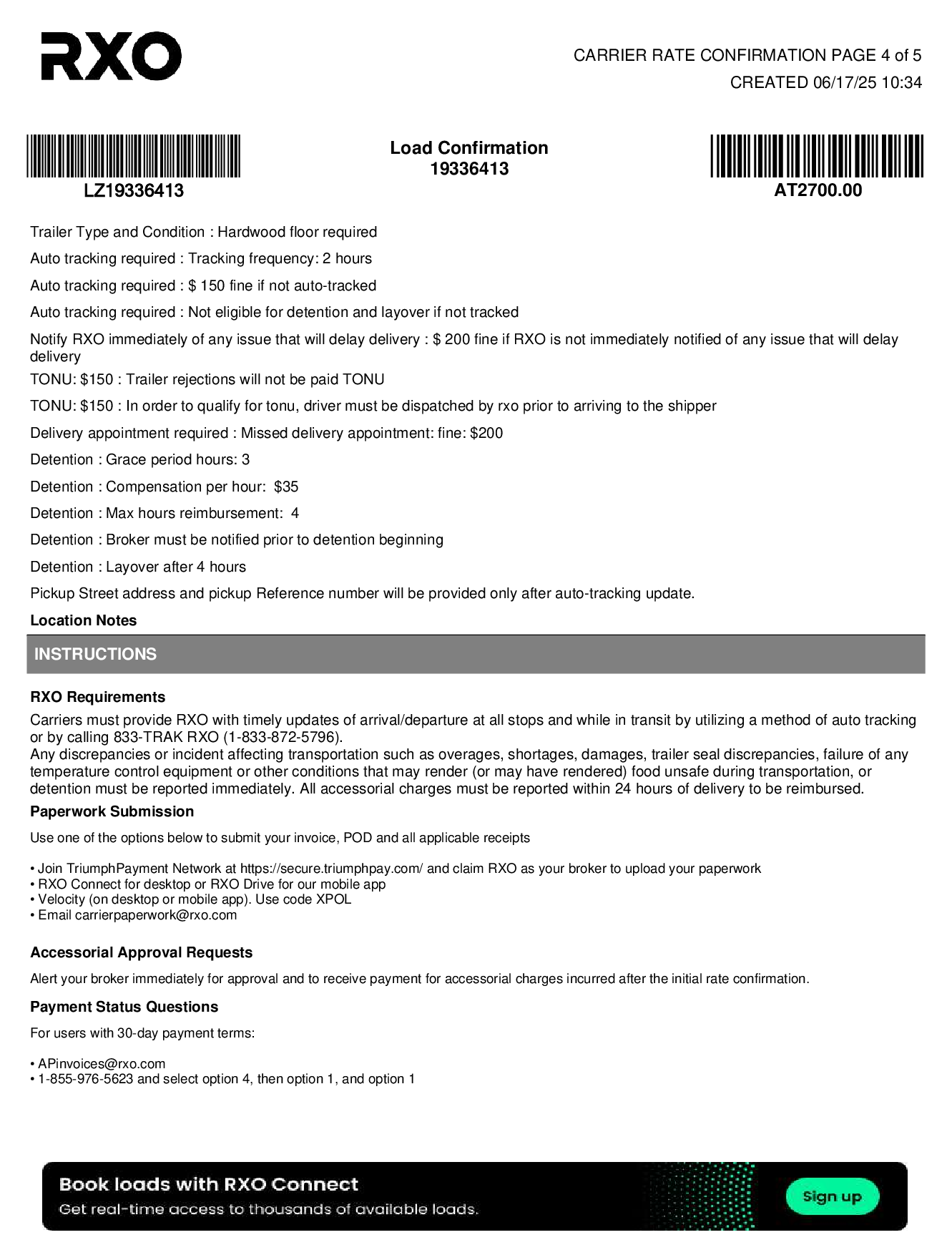 RXO

CARRIER RATE CONFIRMATION PAGE 4 of 5
CREATED 06/17/25 10:34

LZ19336413

Load Confirmation
19336413

AT2700.00

Trailer Type and Condition : Hardwood floor required

Auto tracking required : Tracking frequency: 2 hours

Auto tracking required : $ 150 fine if not auto-tracked

Auto tracking required : Not eligible for detention and layover if not tracked

Notify RXO immediately of any issue that will delay delivery : $ 200 fine if RXO is not immediately notified of any issue that will delay delivery

TONU: $150 : Trailer rejections will not be paid TONU

TONU: $150 : In order to qualify for tonu, driver must be dispatched by rxo prior to arriving to the shipper

Delivery appointment required : Missed delivery appointment: fine: $200

Detention : Grace period hours: 3

Detention : Compensation per hour: $35

Detention : Max hours reimbursement: 4

Detention : Broker must be notified prior to detention beginning

Detention : Layover after 4 hours

Pickup Street address and pickup Reference number will be provided only after auto-tracking update.

Location Notes

INSTRUCTIONS

RXO Requirements

Carriers must provide RXO with timely updates of arrival/departure at all stops and while in transit by utilizing a method of auto tracking or by calling 833-TRAK RXO (1-833-872-5796).
Any discrepancies or incident affecting transportation such as overages, shortages, damages, trailer seal discrepancies, failure of any temperature control equipment or other conditions that may render (or may have rendered) food unsafe during transportation, or detention must be reported immediately. All accessorial charges must be reported within 24 hours of delivery to be reimbursed.

Paperwork Submission

Use one of the options below to submit your invoice, POD and all applicable receipts

• Join TriumphPayment Network at https://secure.triumphpay.com/ and claim RXO as your broker to upload your paperwork
• RXO Connect for desktop or RXO Drive for our mobile app
• Velocity (on desktop or mobile app). Use code XPOL
• Email carrierpaperwork@rxo.com

Accessorial Approval Requests

Alert your broker immediately for approval and to receive payment for accessorial charges incurred after the initial rate confirmation.

Payment Status Questions

For users with 30-day payment terms:

• APinvoices@rxo.com
• 1-855-976-5623 and select option 4, then option 1, and option 1

Book loads with RXO Connect
Get real-time access to thousands of available loads.

Sign up